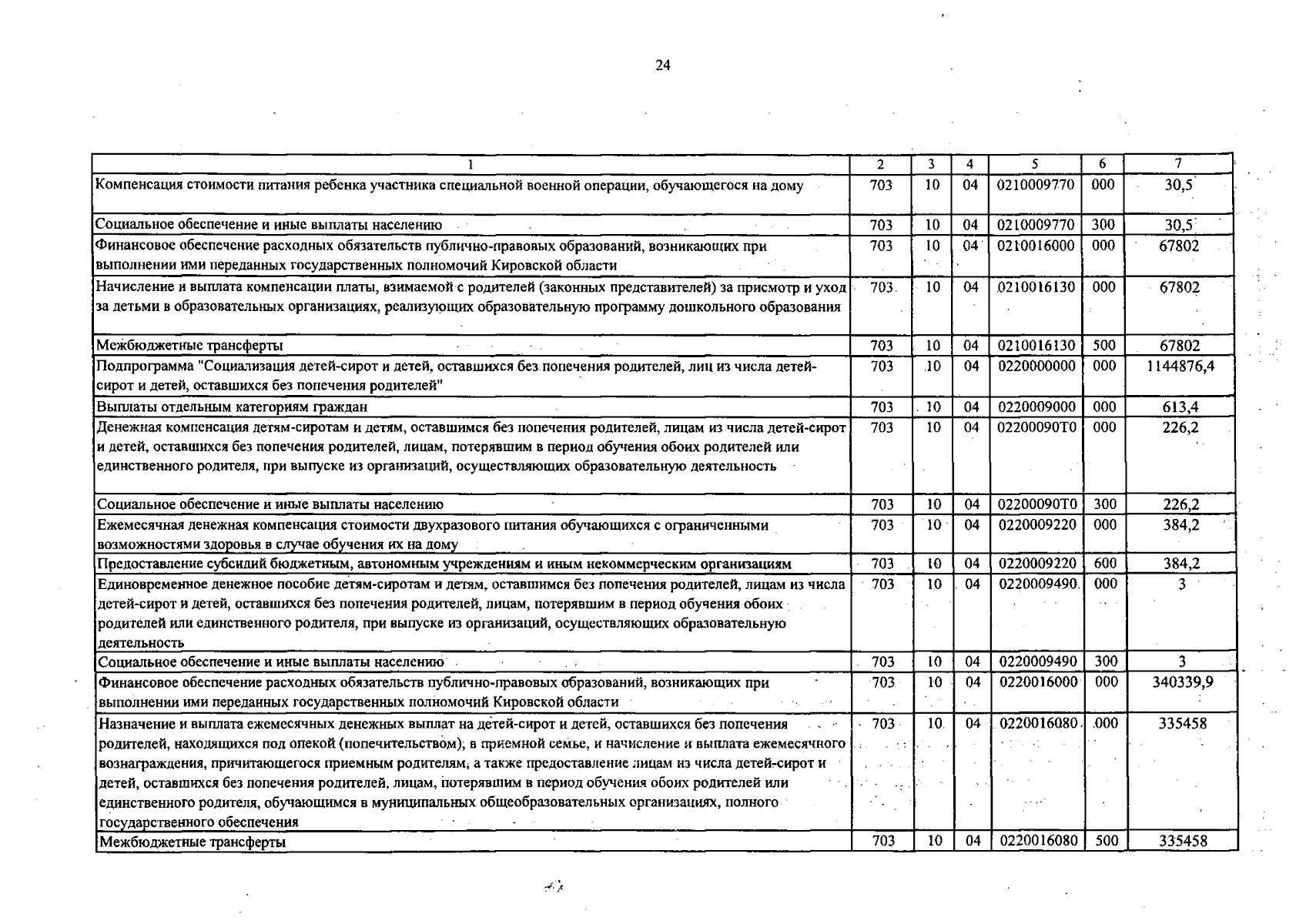 24

| 1 | 2 | 3 | 4 | 5 | 6 | 7 |
|---|---|---|---|---|---|---|
| Компенсация стоимости питания ребенка участника специальной военной операции, обучающегося на дому | 703 | 10 | 04 | 0210009770 | 000 | 30,5 |
| Социальное обеспечение и иные выплаты населению | 703 | 10 | 04 | 0210009770 | 300 | 30,5 |
| Финансовое обеспечение расходных обязательств публично-правовых образований, возникающих при выполнении ими переданных государственных полномочий Кировской области | 703 | 10 | 04 | 0210016000 | 000 | 67802 |
| Начисление и выплата компенсации платы, взимаемой с родителей (законных представителей) за присмотр и уход за детьми в образовательных организациях, реализующих образовательную программу дошкольного образования | 703 | 10 | 04 | 0210016130 | 000 | 67802 |
| Межбюджетные трансферты | 703 | 10 | 04 | 0210016130 | 500 | 67802 |
| Подпрограмма "Социализация детей-сирот и детей, оставшихся без попечения родителей, лиц из числа детей-сирот и детей, оставшихся без попечения родителей" | 703 | 10 | 04 | 0220000000 | 000 | 1144876,4 |
| Выплаты отдельным категориям граждан | 703 | 10 | 04 | 0220009000 | 000 | 613,4 |
| Денежная компенсация детям-сиротам и детям, оставшимся без попечения родителей, лицам из числа детей-сирот и детей, оставшихся без попечения родителей, лицам, потерявшим в период обучения обоих родителей или единственного родителя, при выпуске из организаций, осуществляющих образовательную деятельность | 703 | 10 | 04 | 02200090Т0 | 000 | 226,2 |
| Социальное обеспечение и иные выплаты населению | 703 | 10 | 04 | 02200090Т0 | 300 | 226,2 |
| Ежемесячная денежная компенсация стоимости двухразового питания обучающихся с ограниченными возможностями здоровья в случае обучения их на дому | 703 | 10 | 04 | 0220009220 | 000 | 384,2 |
| Предоставление субсидий бюджетным, автономным учреждениям и иным некоммерческим организациям | 703 | 10 | 04 | 0220009220 | 600 | 384,2 |
| Единовременное денежное пособие детям-сиротам и детям, оставшимся без попечения родителей, лицам из числа детей-сирот и детей, оставшихся без попечения родителей, лицам, потерявшим в период обучения обоих родителей или единственного родителя, при выпуске из организаций, осуществляющих образовательную деятельность | 703 | 10 | 04 | 0220009490 | 000 | 3 |
| Социальное обеспечение и иные выплаты населению | 703 | 10 | 04 | 0220009490 | 300 | 3 |
| Финансовое обеспечение расходных обязательств публично-правовых образований, возникающих при выполнении ими переданных государственных полномочий Кировской области | 703 | 10 | 04 | 0220016000 | 000 | 340339,9 |
| Назначение и выплата ежемесячных денежных выплат на детей-сирот и детей, оставшихся без попечения родителей, находящихся под опекой (попечительством), в приемной семье, и начисление и выплата ежемесячного вознаграждения, причитающегося приемным родителям, а также предоставление лицам из числа детей-сирот и детей, оставшихся без попечения родителей, лицам, потерявшим в период обучения обоих родителей или единственного родителя, обучающимся в муниципальных общеобразовательных организациях, полного государственного обеспечения | 703 | 10 | 04 | 0220016080 | 000 | 335458 |
| Межбюджетные трансферты | 703 | 10 | 04 | 0220016080 | 500 | 335458 |